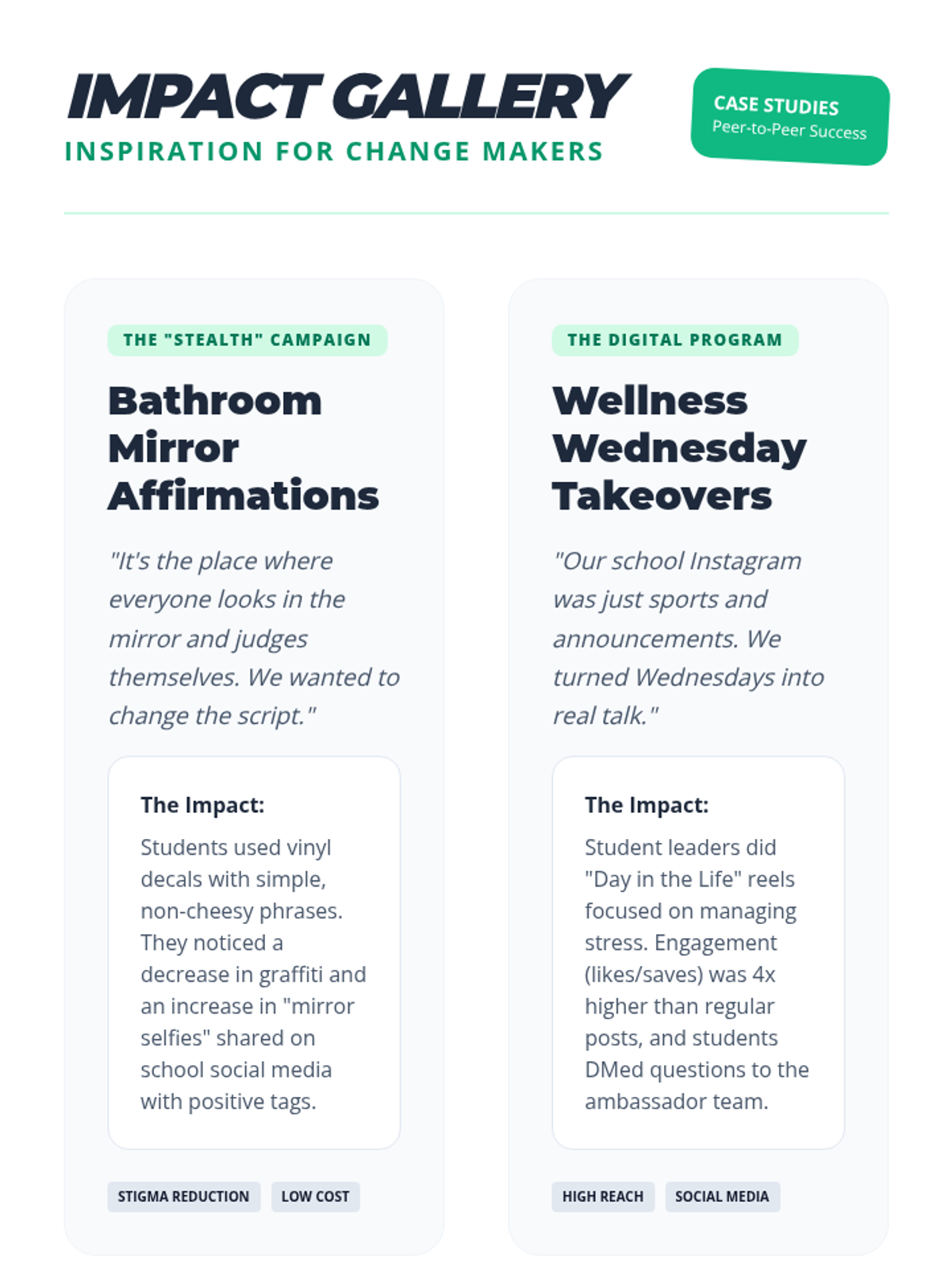 IMPACT GALLERY
INSPIRATION FOR CHANGE MAKERS

CASE STUDIES
Peer-to-Peer Success

THE "STEALTH" CAMPAIGN

Bathroom Mirror Affirmations

"It's the place where everyone looks in the mirror and judges themselves. We wanted to change the script."

The Impact:

Students used vinyl decals with simple, non-cheesy phrases. They noticed a decrease in graffiti and an increase in "mirror selfies" shared on school social media with positive tags.

STIGMA REDUCTION
LOW COST

THE DIGITAL PROGRAM

Wellness Wednesday Takeovers

"Our school Instagram was just sports and announcements. We turned Wednesdays into real talk."

The Impact:

Student leaders did "Day in the Life" reels focused on managing stress. Engagement (likes/saves) was 4x higher than regular posts, and students DMed questions to the ambassador team.

HIGH REACH
SOCIAL MEDIA